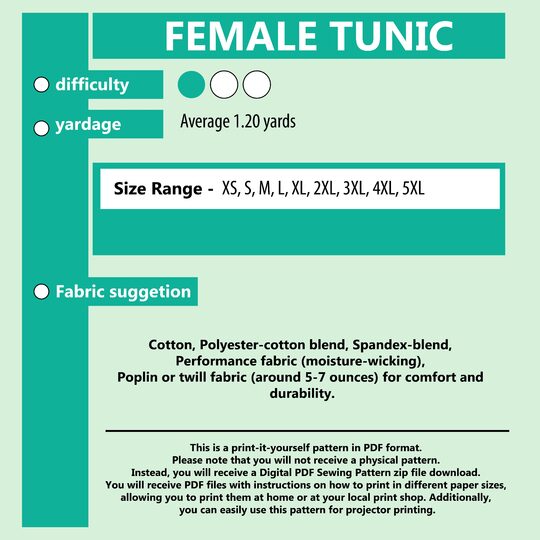 FEMALE TUNIC

difficulty

yardage

Average 1.20 yards

Size Range - XS, S, M, L, XL, 2XL, 3XL, 4XL, 5XL

Fabric suggetion

Cotton, Polyester-cotton blend, Spandex-blend, Performance fabric (moisture-wicking), Poplin or twill fabric (around 5-7 ounces) for comfort and durability.

This is a print-it-yourself pattern in PDF format.
Please note that you will not receive a physical pattern.
Instead, you will receive a Digital PDF Sewing Pattern zip file download.
You will receive PDF files with instructions on how to print in different paper sizes, allowing you to print them at home or at your local print shop. Additionally, you can easily use this pattern for projector printing.